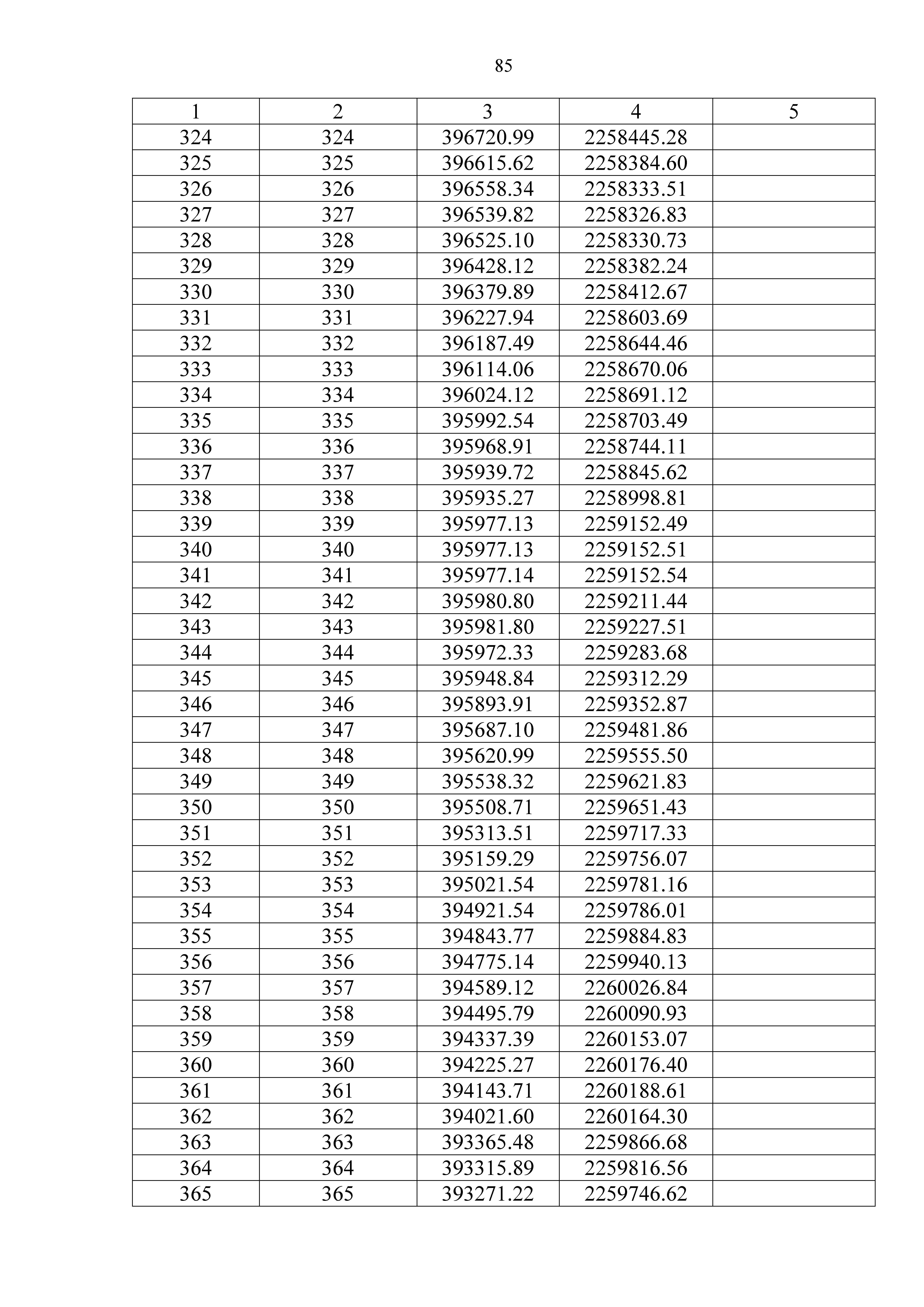 85

| 1 | 2 | 3 | 4 | 5 |
|---|---|---|---|---|
| 324 | 324 | 396720.99 | 2258445.28 | |
| 325 | 325 | 396615.62 | 2258384.60 | |
| 326 | 326 | 396558.34 | 2258333.51 | |
| 327 | 327 | 396539.82 | 2258326.83 | |
| 328 | 328 | 396525.10 | 2258330.73 | |
| 329 | 329 | 396428.12 | 2258382.24 | |
| 330 | 330 | 396379.89 | 2258412.67 | |
| 331 | 331 | 396227.94 | 2258603.69 | |
| 332 | 332 | 396187.49 | 2258644.46 | |
| 333 | 333 | 396114.06 | 2258670.06 | |
| 334 | 334 | 396024.12 | 2258691.12 | |
| 335 | 335 | 395992.54 | 2258703.49 | |
| 336 | 336 | 395968.91 | 2258744.11 | |
| 337 | 337 | 395939.72 | 2258845.62 | |
| 338 | 338 | 395935.27 | 2258998.81 | |
| 339 | 339 | 395977.13 | 2259152.49 | |
| 340 | 340 | 395977.13 | 2259152.51 | |
| 341 | 341 | 395977.14 | 2259152.54 | |
| 342 | 342 | 395980.80 | 2259211.44 | |
| 343 | 343 | 395981.80 | 2259227.51 | |
| 344 | 344 | 395972.33 | 2259283.68 | |
| 345 | 345 | 395948.84 | 2259312.29 | |
| 346 | 346 | 395893.91 | 2259352.87 | |
| 347 | 347 | 395687.10 | 2259481.86 | |
| 348 | 348 | 395620.99 | 2259555.50 | |
| 349 | 349 | 395538.32 | 2259621.83 | |
| 350 | 350 | 395508.71 | 2259651.43 | |
| 351 | 351 | 395313.51 | 2259717.33 | |
| 352 | 352 | 395159.29 | 2259756.07 | |
| 353 | 353 | 395021.54 | 2259781.16 | |
| 354 | 354 | 394921.54 | 2259786.01 | |
| 355 | 355 | 394843.77 | 2259884.83 | |
| 356 | 356 | 394775.14 | 2259940.13 | |
| 357 | 357 | 394589.12 | 2260026.84 | |
| 358 | 358 | 394495.79 | 2260090.93 | |
| 359 | 359 | 394337.39 | 2260153.07 | |
| 360 | 360 | 394225.27 | 2260176.40 | |
| 361 | 361 | 394143.71 | 2260188.61 | |
| 362 | 362 | 394021.60 | 2260164.30 | |
| 363 | 363 | 393365.48 | 2259866.68 | |
| 364 | 364 | 393315.89 | 2259816.56 | |
| 365 | 365 | 393271.22 | 2259746.62 | |